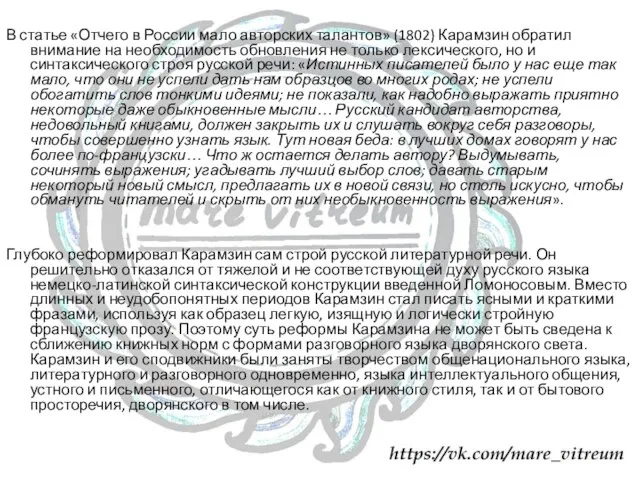 В статье «Отчего в России мало авторских талантов» (1802) Карамзин обратил внимание на необходимость обновления не только лексического, но и синтаксического строя русской речи: «Истинных писателей было у нас еще так мало, что они не успели дать нам образцов во многих родах; не успели обогатить слов тонкими идеями; не показали, как надобно выражать приятно некоторые даже обыкновенные мысли… Русский кандидат авторства, недовольный книгами, должен закрыть их и слушать вокруг себя разговоры, чтобы совершенно узнать язык. Тут новая беда: в лучших домах говорят у нас более по-французски… Что ж остается делать автору? Выдумывать, сочинять выражения; угадывать лучший выбор слов; давать старым некоторый новый смысл, предлагать их в новой связи, но столь искусно, чтобы обмануть читателей и скрыть от них необыкновенность выражения».

mare vitreum

Глубоко реформировал Карамзин сам строй русской литературной речи. Он решительно отказался от тяжелой и не соответствующей духу русского языка немецко-латинской синтаксической конструкции введенной Ломоносовым. Вместо длинных и неудобопонятных периодов Карамзин стал писать ясными и краткими фразами, используя как образец легкую, изящную и логически стройную французскую прозу. Поэтому суть реформы Карамзина не может быть сведена к сближению книжных норм с формами разговорного языка дворянского света. Карамзин и его сподвижники были заняты творчеством общенационального языка, литературного и разговорного одновременно, языка интеллектуального общения, устного и письменного, отличающегося как от книжного стиля, так и от бытового просторечия, дворянского в том числе.

https://vk.com/mare_vitreum